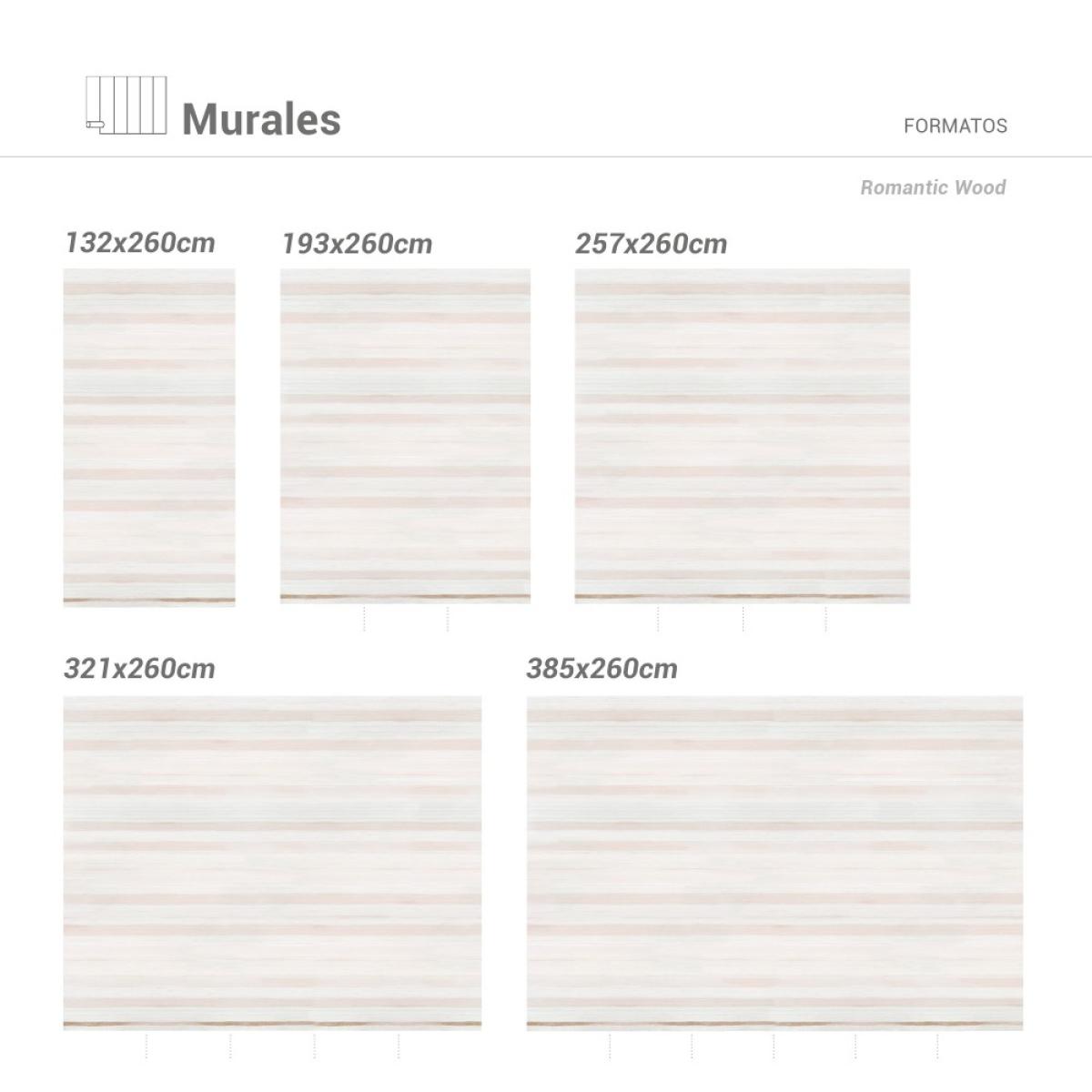 Murales

FORMATOS

Romantic Wood

132x260cm

193x260cm

257x260cm

321x260cm

385x260cm